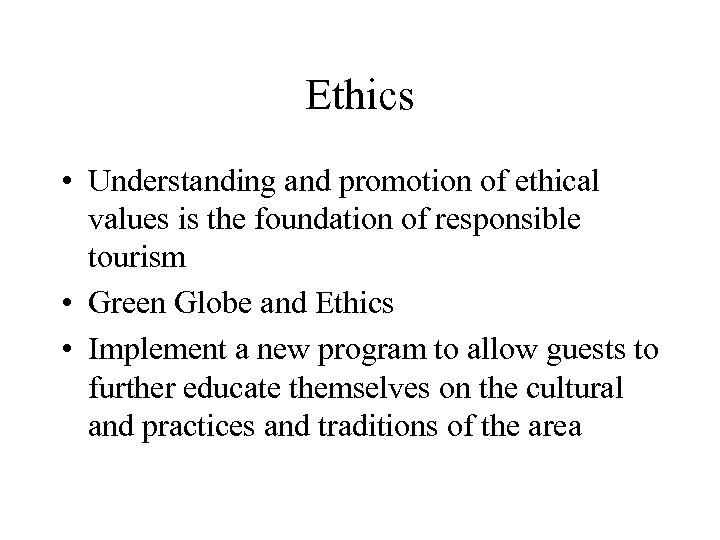 Ethics

• Understanding and promotion of ethical values is the foundation of responsible tourism

• Green Globe and Ethics

• Implement a new program to allow guests to further educate themselves on the cultural and practices and traditions of the area